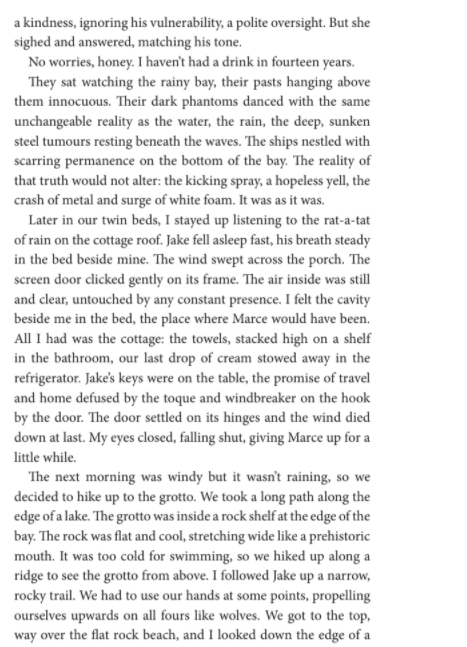 a kindness, ignoring his vulnerability, a polite oversight. But she sighed and answered, matching his tone.

No worries, honey. I haven't had a drink in fourteen years.

They sat watching the rainy bay, their pasts hanging above them innocuous. Their dark phantoms danced with the same unchangeable reality as the water, the rain, the deep, sunken steel tumours resting beneath the waves. The ships nestled with scarring permanence on the bottom of the bay. The reality of that truth would not alter: the kicking spray, a hopeless yell, the crash of metal and surge of white foam. It was as it was.

Later in our twin beds, I stayed up listening to the rat-a-tat of rain on the cottage roof. Jake fell asleep fast, his breath steady in the bed beside mine. The wind swept across the porch. The screen door clicked gently on its frame. The air inside was still and clear, untouched by any constant presence. I felt the cavity beside me in the bed, the place where Marce would have been. All I had was the cottage: the towels, stacked high on a shelf in the bathroom, our last drop of cream stowed away in the refrigerator. Jake's keys were on the table, the promise of travel and home defused by the toque and windbreaker on the hook by the door. The door settled on its hinges and the wind died down at last. My eyes closed, falling shut, giving Marce up for a little while.

The next morning was windy but it wasn't raining, so we decided to hike up to the grotto. We took a long path along the edge of a lake. The grotto was inside a rock shelf at the edge of the bay. The rock was flat and cool, stretching wide like a prehistoric mouth. It was too cold for swimming, so we hiked up along a ridge to see the grotto from above. I followed Jake up a narrow, rocky trail. We had to use our hands at some points, propelling ourselves upwards on all fours like wolves. We got to the top, way over the flat rock beach, and I looked down the edge of a